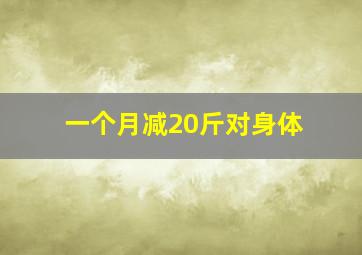 一个月减20斤对身体